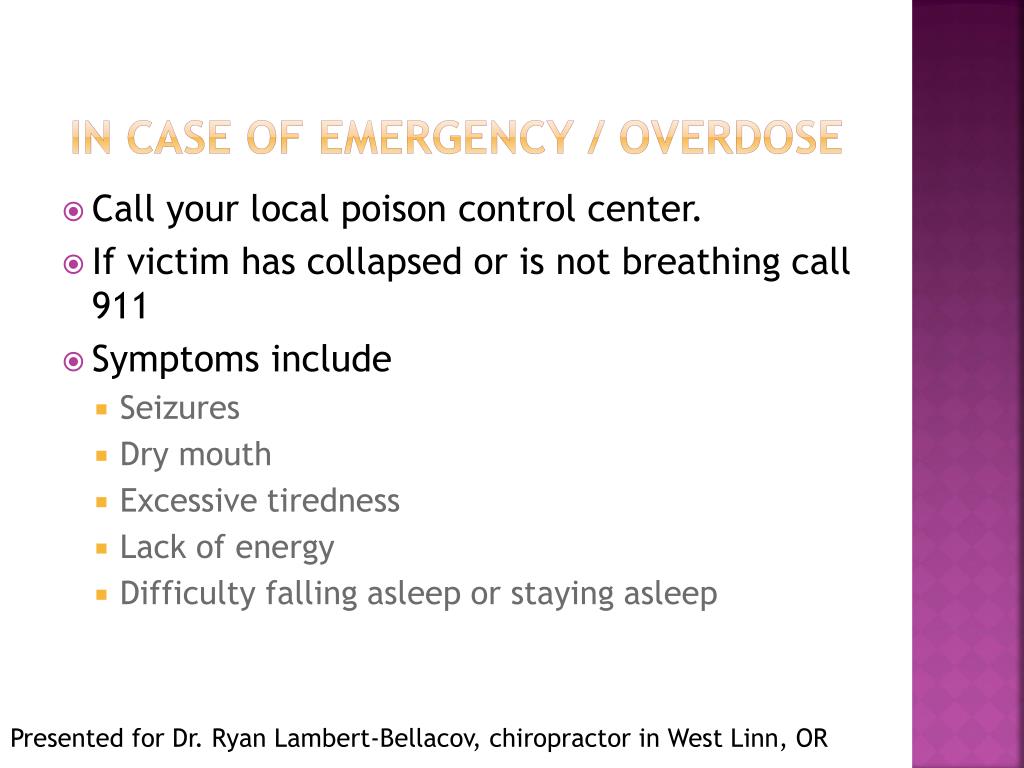 IN CASE OF EMERGENCY / OVERDOSE

Call your local poison control center.

If victim has collapsed or is not breathing call 911

Symptoms include

Seizures

Dry mouth

Excessive tiredness

Lack of energy

Difficulty falling asleep or staying asleep

Presented for Dr. Ryan Lambert-Bellacov, chiropractor in West Linn, OR